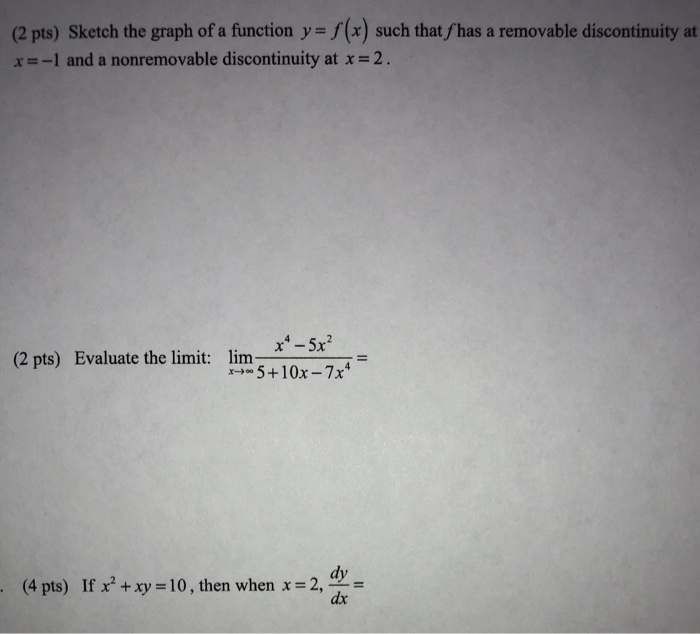 (2 pts) Sketch the graph of a function $y = f(x)$ such that $f$ has a removable discontinuity at $x = -1$ and a nonremovable discontinuity at $x = 2$.

(2 pts) Evaluate the limit: $\lim_{x \to \infty} \frac{x^4 - 5x^2}{5 + 10x - 7x^4} =$

. (4 pts) If $x^2 + xy = 10$, then when $x = 2$, $\frac{dy}{dx} =$